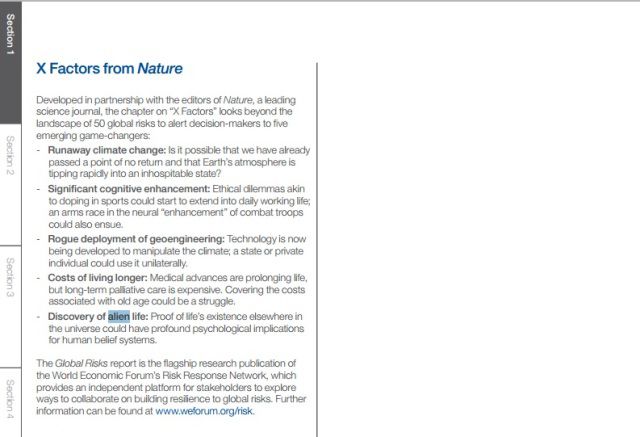 Section 1

Section 2

Section 3

Section 4

X Factors from Nature

Developed in partnership with the editors of Nature, a leading science journal, the chapter on "X Factors" looks beyond the landscape of 50 global risks to alert decision-makers to five emerging game-changers:

- Runaway climate change: Is it possible that we have already passed a point of no return and that Earth's atmosphere is tipping rapidly into an inhospitable state?
- Significant cognitive enhancement: Ethical dilemmas akin to doping in sports could start to extend into daily working life; an arms race in the neural "enhancement" of combat troops could also ensue.
- Rogue deployment of geoengineering: Technology is now being developed to manipulate the climate; a state or private individual could use it unilaterally.
- Costs of living longer: Medical advances are prolonging life, but long-term palliative care is expensive. Covering the costs associated with old age could be a struggle.
- Discovery of alien life: Proof of life's existence elsewhere in the universe could have profound psychological implications for human belief systems.

The Global Risks report is the flagship research publication of the World Economic Forum's Risk Response Network, which provides an independent platform for stakeholders to explore ways to collaborate on building resilience to global risks. Further information can be found at www.weforum.org/risk.